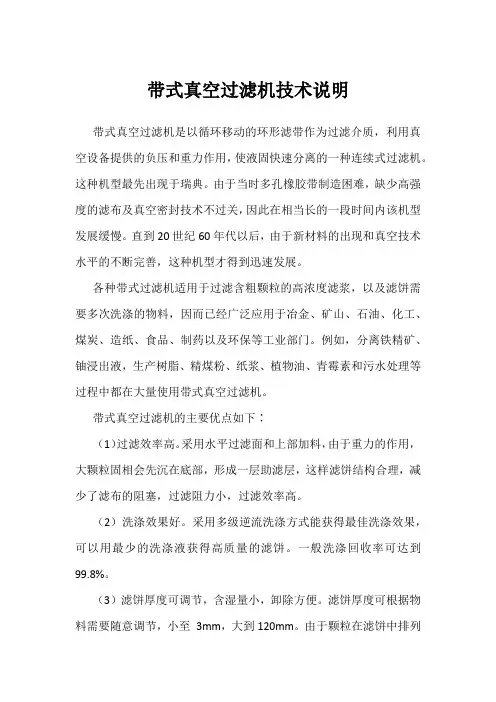 带式真空过滤机技术说明

带式真空过滤机是以循环移动的环形滤带作为过滤介质，利用真空设备提供的负压和重力作用，使液固快速分离的一种连续式过滤机。这种机型最先出现于瑞典。由于当时多孔橡胶带制造困难，缺少高强度的滤布及真空密封技术不过关，因此在相当长的一段时间内该机型发展缓慢。直到20世纪60年代以后，由于新材料的出现和真空技术水平的不断完善，这种机型才得到迅速发展。

各种带式过滤机适用于过滤含粗颗粒的高浓度滤浆，以及滤饼需要多次洗涤的物料，因而已经广泛应用于冶金、矿山、石油、化工、煤炭、造纸、食品、制药以及环保等工业部门。例如，分离铁精矿、铀浸出液，生产树脂、精煤粉、纸浆、植物油、青霉素和污水处理等过程中都在大量使用带式真空过滤机。

带式真空过滤机的主要优点如下：

（1）过滤效率高。采用水平过滤面和上部加料，由于重力的作用，大颗粒固相会先沉在底部，形成一层助滤层，这样滤饼结构合理，减少了滤布的阻塞，过滤阻力小，过滤效率高。

（2）洗涤效果好。采用多级逆流洗涤方式能获得最佳洗涤效果，可以用最少的洗涤液获得高质量的滤饼。一般洗涤回收率可达到99.8%。

（3）滤饼厚度可调节，含湿量小，卸除方便。滤饼厚度可根据物料需要随意调节，小至 3mm，大到120mm。由于颗粒在滤饼中排列